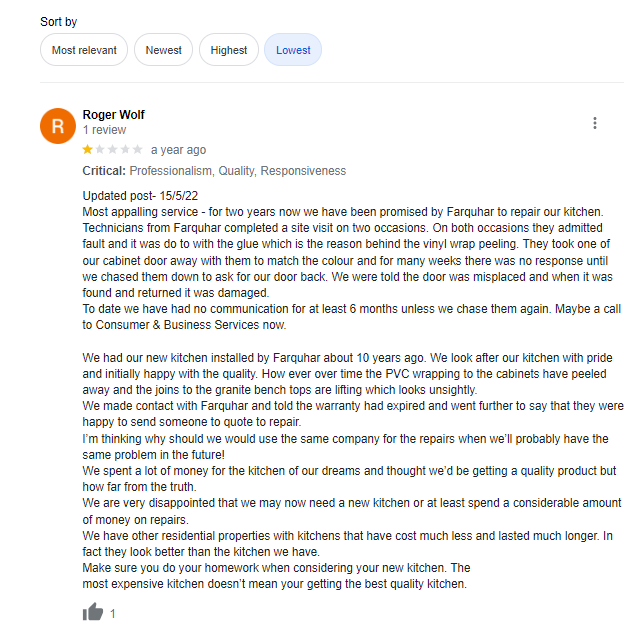 Sort by

Most relevant Newest Highest Lowest

R

Roger Wolf
1 review

a year ago

Critical: Professionalism, Quality, Responsiveness

Updated post- 15/5/22
Most appalling service - for two years now we have been promised by Farquhar to repair our kitchen. Technicians from Farquhar completed a site visit on two occasions. On both occasions they admitted fault and it was do to with the glue which is the reason behind the vinyl wrap peeling. They took one of our cabinet door away with them to match the colour and for many weeks there was no response until we chased them down to ask for our door back. We were told the door was misplaced and when it was found and returned it was damaged.
To date we have had no communication for at least 6 months unless we chase them again. Maybe a call to Consumer & Business Services now.

We had our new kitchen installed by Farquhar about 10 years ago. We look after our kitchen with pride and initially happy with the quality. How ever over time the PVC wrapping to the cabinets have peeled away and the joins to the granite bench tops are lifting which looks unsightly.
We made contact with Farquhar and told the warranty had expired and went further to say that they were happy to send someone to quote to repair.
I'm thinking why should we would use the same company for the repairs when we'll probably have the same problem in the future!
We spent a lot of money for the kitchen of our dreams and thought we'd be getting a quality product but how far from the truth.
We are very disappointed that we may now need a new kitchen or at least spend a considerable amount of money on repairs.
We have other residential properties with kitchens that have cost much less and lasted much longer. In fact they look better than the kitchen we have.
Make sure you do your homework when considering your new kitchen. The
most expensive kitchen doesn't mean your getting the best quality kitchen.

1